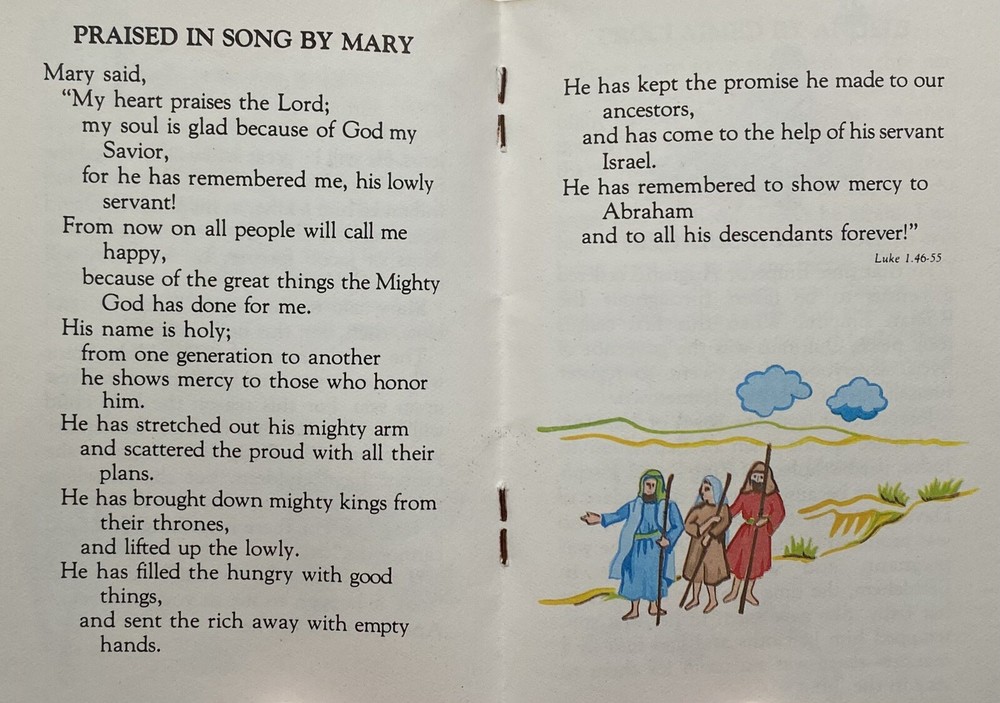 PRAISED IN SONG BY MARY

Mary said,
"My heart praises the Lord;
my soul is glad because of God my Savior,
for he has remembered me, his lowly servant!
From now on all people will call me happy,
because of the great things the Mighty God has done for me.
His name is holy;
from one generation to another
he shows mercy to those who honor him.
He has stretched out his mighty arm
and scattered the proud with all their plans.
He has brought down mighty kings from their thrones,
and lifted up the lowly.
He has filled the hungry with good things,
and sent the rich away with empty hands.

He has kept the promise he made to our ancestors,
and has come to the help of his servant Israel.
He has remembered to show mercy to Abraham
and to all his descendants forever!"

Luke 1.46-55